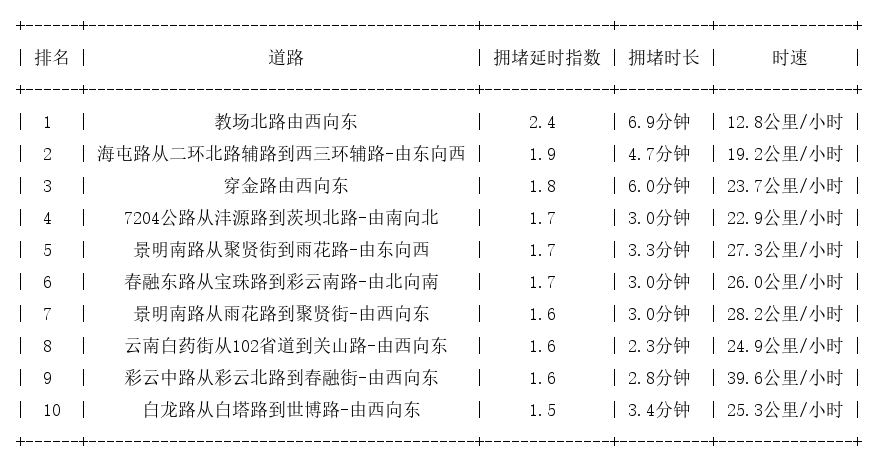 | 排名 | 道路 | 拥堵延时指数 | 拥堵时长 | 时速 |
|---|---|---|---|---|
| 1 | 教场北路由西向东 | 2.4 | 6.9分钟 | 12.8公里/小时 |
| 2 | 海屯路从二环北路辅路到西三环辅路-由东向西 | 1.9 | 4.7分钟 | 19.2公里/小时 |
| 3 | 穿金路由西向东 | 1.8 | 6.0分钟 | 23.7公里/小时 |
| 4 | 7204公路从沣源路到茨坝北路-由南向北 | 1.7 | 3.0分钟 | 22.9公里/小时 |
| 5 | 景明南路从聚贤街到雨花路-由东向西 | 1.7 | 3.3分钟 | 27.3公里/小时 |
| 6 | 春融东路从宝珠路到彩云南路-由北向南 | 1.7 | 3.0分钟 | 26.0公里/小时 |
| 7 | 景明南路从雨花路到聚贤街-由西向东 | 1.6 | 3.0分钟 | 28.2公里/小时 |
| 8 | 云南白药街从102省道到关山路-由西向东 | 1.6 | 2.3分钟 | 24.9公里/小时 |
| 9 | 彩云中路从彩云北路到春融街-由西向东 | 1.6 | 2.8分钟 | 39.6公里/小时 |
| 10 | 白龙路从白塔路到世博路-由西向东 | 1.5 | 3.4分钟 | 25.3公里/小时 |